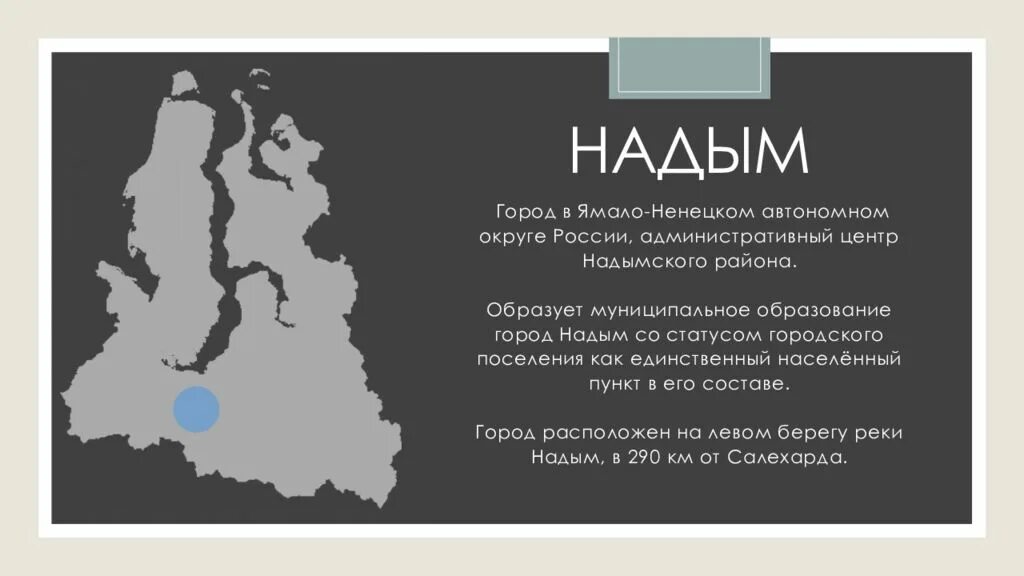 НАДЫМ

Город в Ямало-Ненецком автономном округе России, административный центр Надымского района.

Образует муниципальное образование город Надым со статусом городского поселения как единственный населённый пункт в его составе.

Город расположен на левом берегу реки Надым, в 290 км от Салехарда.